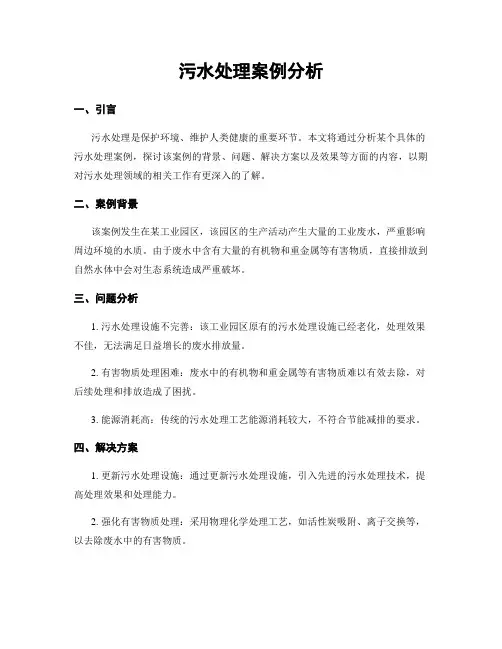 污水处理案例分析

一、引言

污水处理是保护环境、维护人类健康的重要环节。本文将通过分析某个具体的污水处理案例，探讨该案例的背景、问题、解决方案以及效果等方面的内容，以期对污水处理领域的相关工作有更深入的了解。

二、案例背景

该案例发生在某工业园区，该园区的生产活动产生大量的工业废水，严重影响周边环境的水质。由于废水中含有大量的有机物和重金属等有害物质，直接排放到自然水体中会对生态系统造成严重破坏。

三、问题分析

1. 污水处理设施不完善：该工业园区原有的污水处理设施已经老化，处理效果不佳，无法满足日益增长的废水排放量。

2. 有害物质处理困难：废水中的有机物和重金属等有害物质难以有效去除，对后续处理和排放造成了困扰。

3. 能源消耗高：传统的污水处理工艺能源消耗较大，不符合节能减排的要求。

四、解决方案

1. 更新污水处理设施：通过更新污水处理设施，引入先进的污水处理技术，提高处理效果和处理能力。

2. 强化有害物质处理：采用物理化学处理工艺，如活性炭吸附、离子交换等，以去除废水中的有害物质。